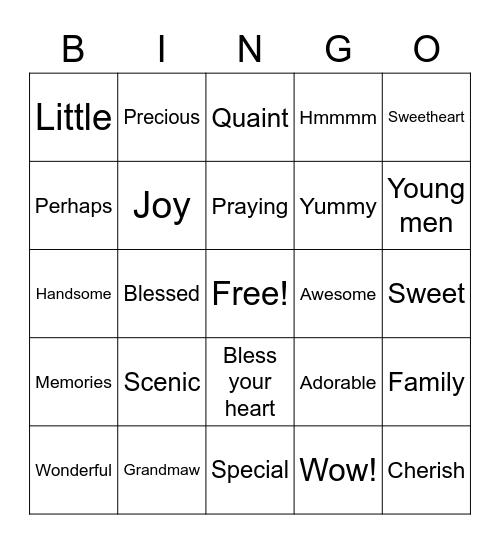 | B | I | N | G | O |
|---|---|---|---|---|
| Little | Precious | Quaint | Hmmmm | Sweetheart |
| Perhaps | Joy | Praying | Yummy | Young men |
| Handsome | Blessed | Free! | Awesome | Sweet |
| Memories | Scenic | Bless your heart | Adorable | Family |
| Wonderful | Grandmaw | Special | Wow! | Cherish |